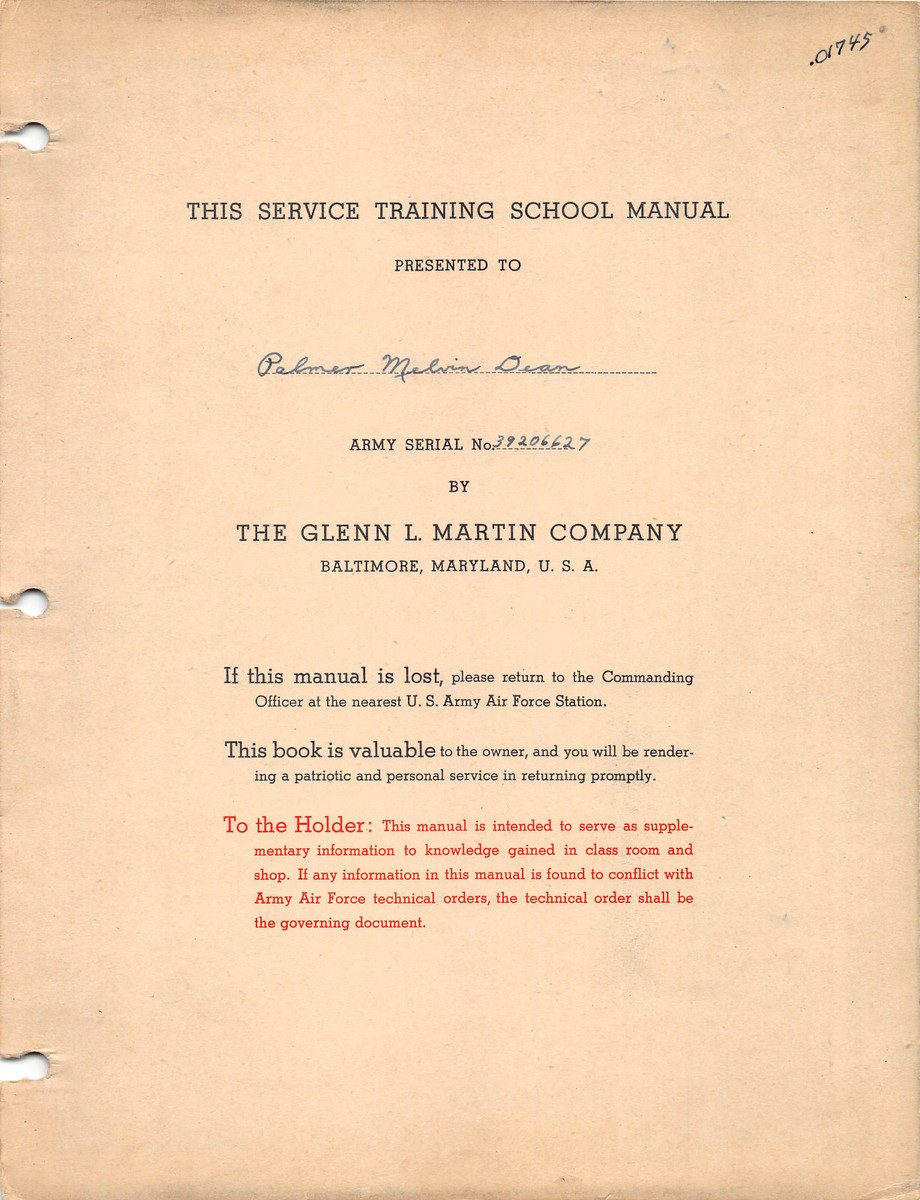 .01745

THIS SERVICE TRAINING SCHOOL MANUAL

PRESENTED TO

Palmer Melvin Dean

ARMY SERIAL No. 39206627

BY

THE GLENN L. MARTIN COMPANY

BALTIMORE, MARYLAND, U. S. A.

If this manual is lost, please return to the Commanding Officer at the nearest U. S. Army Air Force Station.

This book is valuable to the owner, and you will be rendering a patriotic and personal service in returning promptly.

To the Holder: This manual is intended to serve as supplementary information to knowledge gained in class room and shop. If any information in this manual is found to conflict with Army Air Force technical orders, the technical order shall be the governing document.